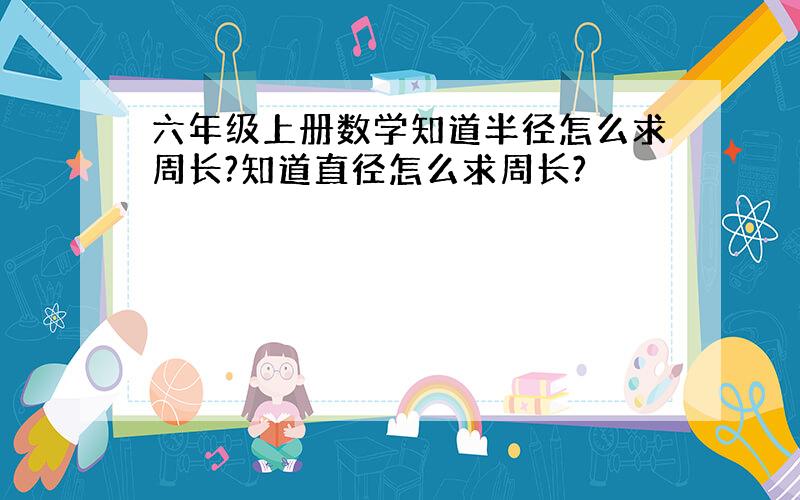 六年级上册数学知道半径怎么求周长?知道直径怎么求周长?